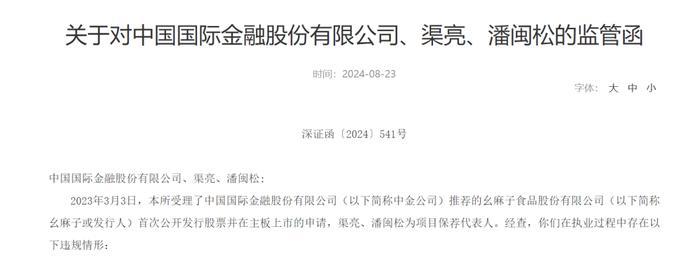 关于对中国国际金融股份有限公司、渠亮、潘闽松的监管函

时间：2024-08-23

字体： 大 中 小

深证函〔2024〕541号

中国国际金融股份有限公司、渠亮、潘闽松：

2023年3月3日，本所受理了中国国际金融股份有限公司（以下简称中金公司）推荐的幺麻子食品股份有限公司（以下简称幺麻子或发行人）首次公开发行股票并在主板上市的申请，渠亮、潘闽松为项目保荐代表人。经查，你们在执业过程中存在以下违规情形：